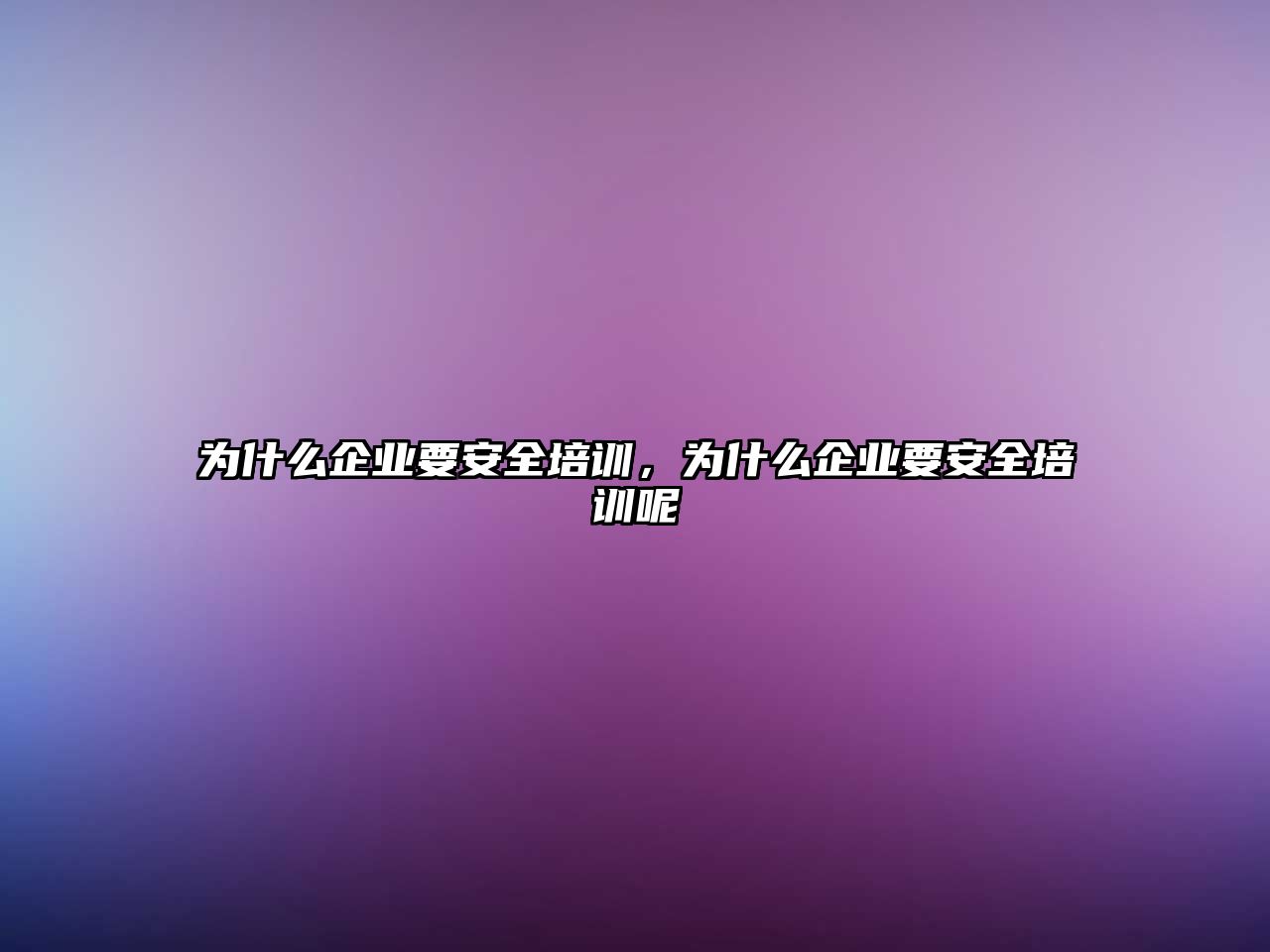 为什么企业要安全培训，为什么企业要安全培训呢